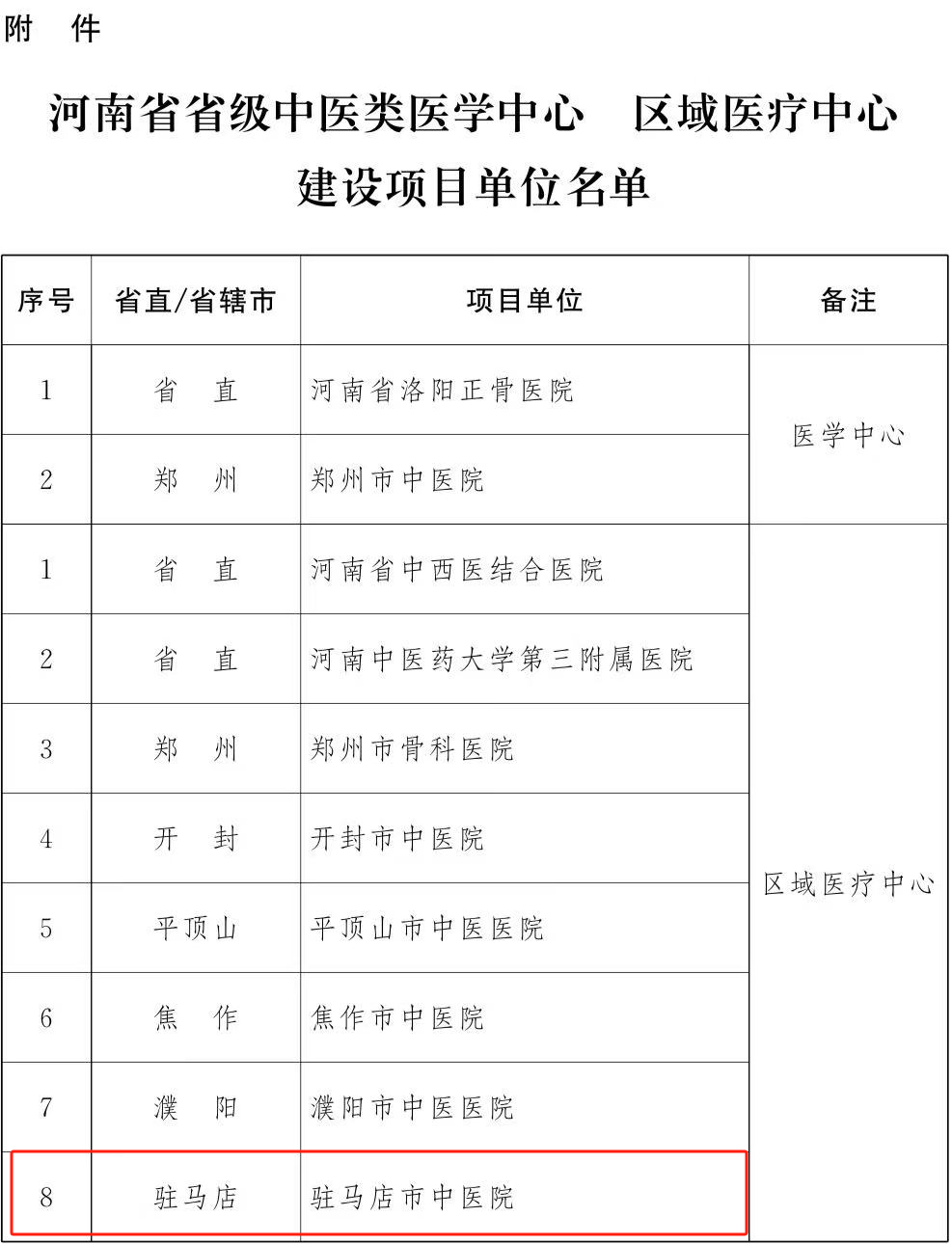 附　件

河南省省级中医类医学中心　区域医疗中心
建设项目单位名单

| 序号 | 省直/省辖市 | 项目单位 | 备注 |
|---|---|---|---|
| 1 | 省　直 | 河南省洛阳正骨医院 | 医学中心 |
| 2 | 郑　州 | 郑州市中医院 | |
| 1 | 省　直 | 河南省中西医结合医院 | 区域医疗中心 |
| 2 | 省　直 | 河南中医药大学第三附属医院 | |
| 3 | 郑　州 | 郑州市骨科医院 | |
| 4 | 开　封 | 开封市中医院 | |
| 5 | 平顶山 | 平顶山市中医医院 | |
| 6 | 焦　作 | 焦作市中医院 | |
| 7 | 濮　阳 | 濮阳市中医医院 | |
| 8 | 驻马店 | 驻马店市中医院 | |